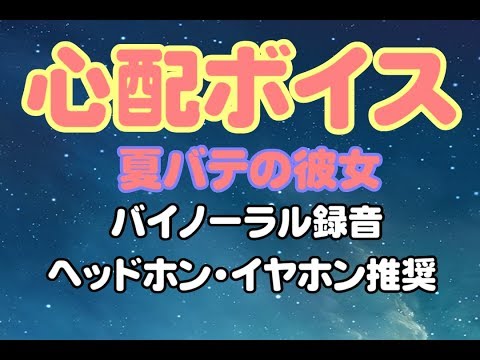 心配ボイス

夏バテの彼女

バイノーラル録音

ヘッドホン・イヤホン推奨